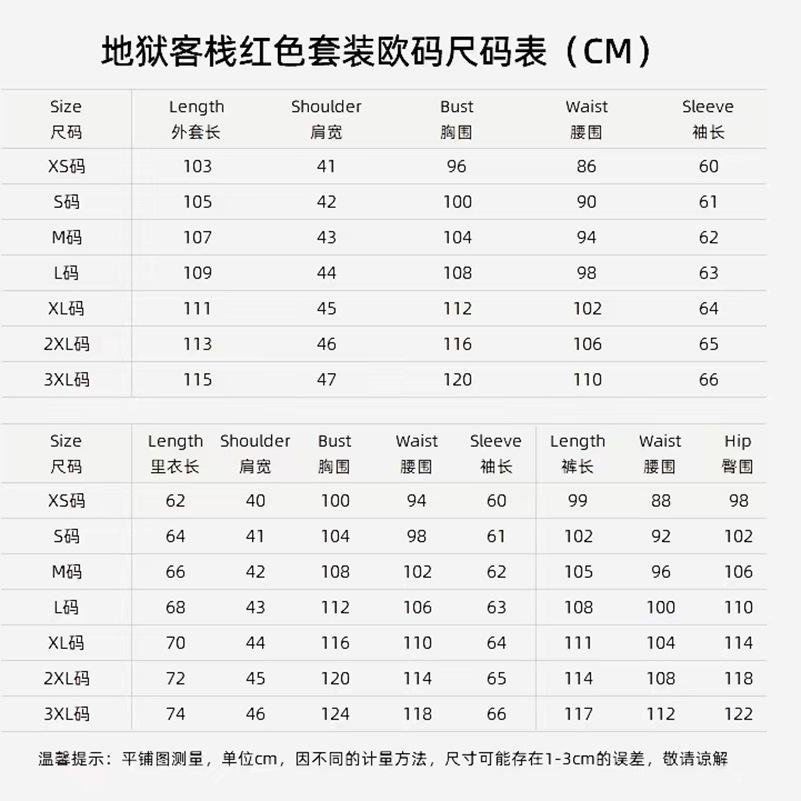 地狱客栈红色套装欧码尺码表（CM）

| Size 尺码 | Length 外套长 | Shoulder 肩宽 | Bust 胸围 | Waist 腰围 | Sleeve 袖长 |
|---|---|---|---|---|---|
| XS码 | 103 | 41 | 96 | 86 | 60 |
| S码 | 105 | 42 | 100 | 90 | 61 |
| M码 | 107 | 43 | 104 | 94 | 62 |
| L码 | 109 | 44 | 108 | 98 | 63 |
| XL码 | 111 | 45 | 112 | 102 | 64 |
| 2XL码 | 113 | 46 | 116 | 106 | 65 |
| 3XL码 | 115 | 47 | 120 | 110 | 66 |

| Size 尺码 | Length 里衣长 | Shoulder 肩宽 | Bust 胸围 | Waist 腰围 | Sleeve 袖长 | Length 裤长 | Waist 腰围 | Hip 臀围 |
|---|---|---|---|---|---|---|---|---|
| XS码 | 62 | 40 | 100 | 94 | 60 | 99 | 88 | 98 |
| S码 | 64 | 41 | 104 | 98 | 61 | 102 | 92 | 102 |
| M码 | 66 | 42 | 108 | 102 | 62 | 105 | 96 | 106 |
| L码 | 68 | 43 | 112 | 106 | 63 | 108 | 100 | 110 |
| XL码 | 70 | 44 | 116 | 110 | 64 | 111 | 104 | 114 |
| 2XL码 | 72 | 45 | 120 | 114 | 65 | 114 | 108 | 118 |
| 3XL码 | 74 | 46 | 124 | 118 | 66 | 117 | 112 | 122 |

温馨提示：平铺图测量，单位cm，因不同的计量方法，尺寸可能存在1-3cm的误差，敬请谅解